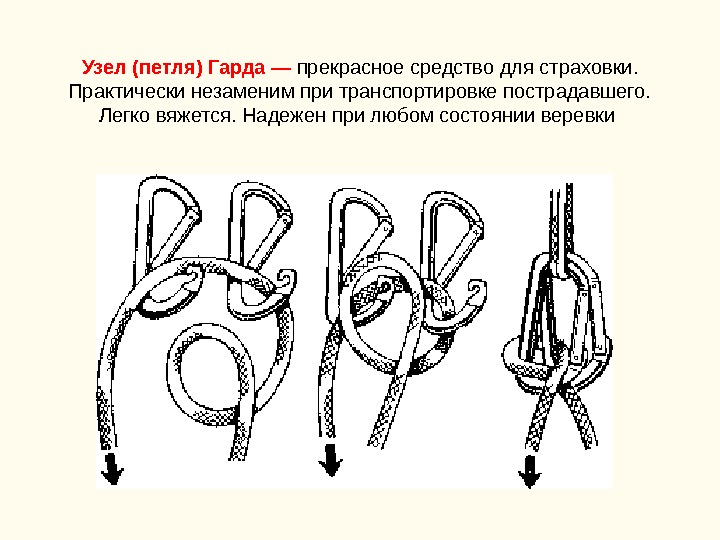 Узел (петля) Гарда — прекрасное средство для страховки. Практически незаменим при транспортировке пострадавшего. Легко вяжется. Надежен при любом состоянии веревки